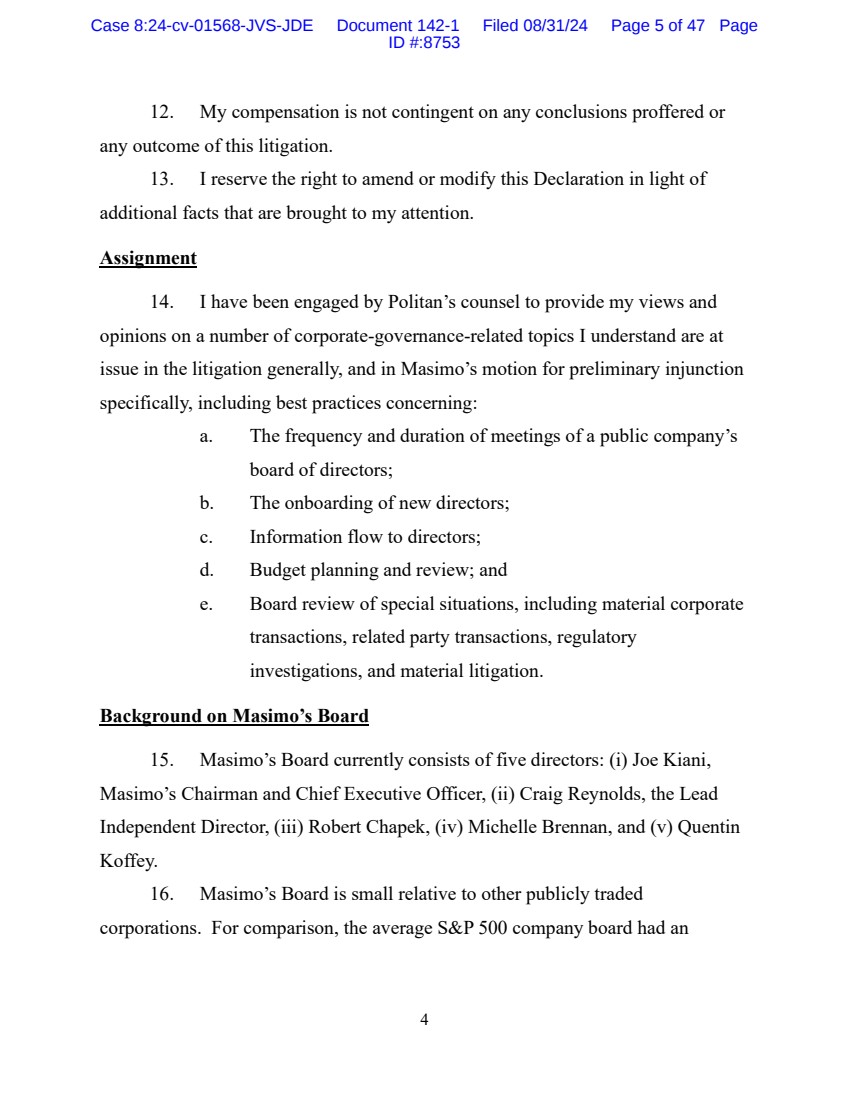 Case 8:24-cv-01568-JVS-JDE Document 142-1 Filed 08/31/24 Page 5 of 47 Page ID #:8753

12. My compensation is not contingent on any conclusions proffered or any outcome of this litigation.

13. I reserve the right to amend or modify this Declaration in light of additional facts that are brought to my attention.

Assignment

14. I have been engaged by Politan's counsel to provide my views and opinions on a number of corporate-governance-related topics I understand are at issue in the litigation generally, and in Masimo's motion for preliminary injunction specifically, including best practices concerning:

a. The frequency and duration of meetings of a public company's board of directors;

b. The onboarding of new directors;

c. Information flow to directors;

d. Budget planning and review; and

e. Board review of special situations, including material corporate transactions, related party transactions, regulatory investigations, and material litigation.

Background on Masimo's Board

15. Masimo's Board currently consists of five directors: (i) Joe Kiani, Masimo's Chairman and Chief Executive Officer, (ii) Craig Reynolds, the Lead Independent Director, (iii) Robert Chapek, (iv) Michelle Brennan, and (v) Quentin Koffey.

16. Masimo's Board is small relative to other publicly traded corporations. For comparison, the average S&P 500 company board had an

4